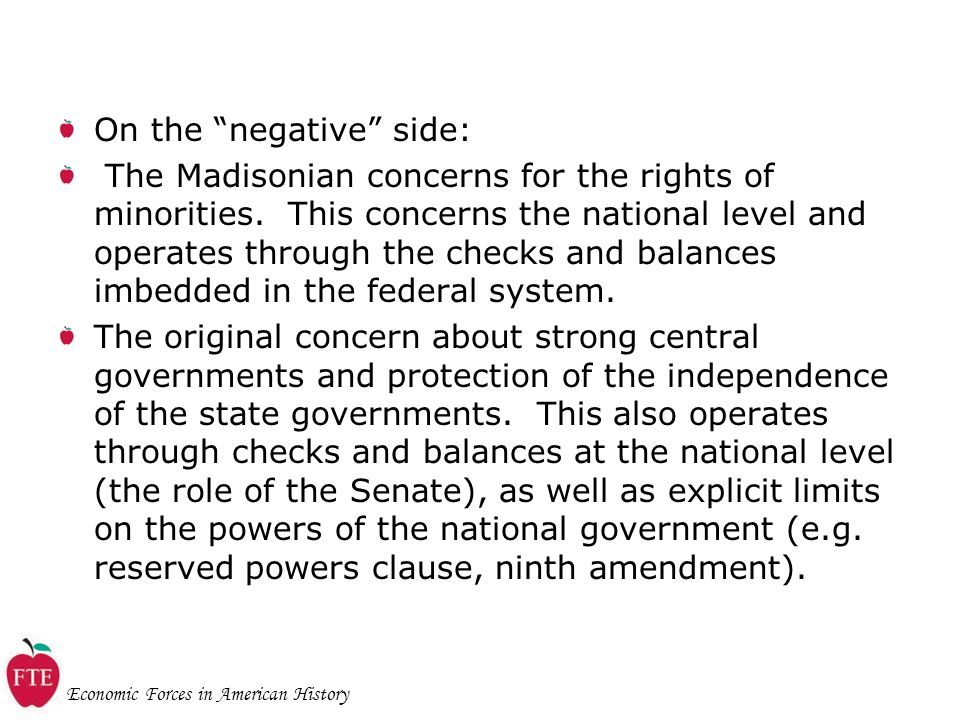 On the “negative” side:

The Madisonian concerns for the rights of minorities. This concerns the national level and operates through the checks and balances imbedded in the federal system.

The original concern about strong central governments and protection of the independence of the state governments. This also operates through checks and balances at the national level (the role of the Senate), as well as explicit limits on the powers of the national government (e.g. reserved powers clause, ninth amendment).

FTE
Economic Forces in American History